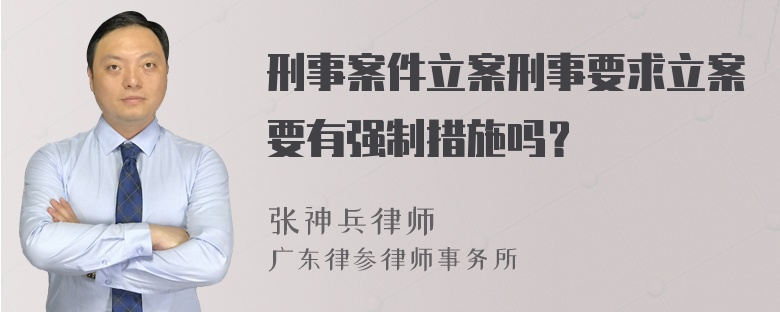 刑事案件立案刑事要求立案要有强制措施吗？

张神兵律师

广东律参律师事务所